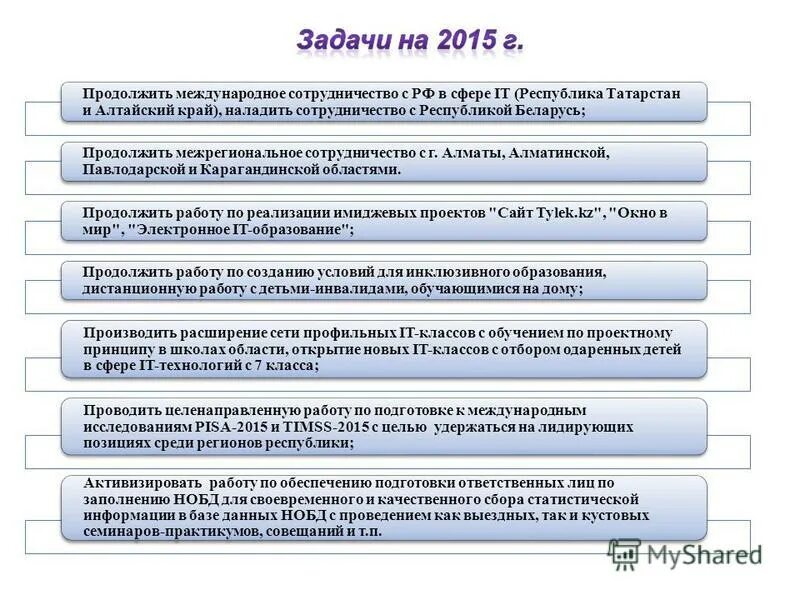 Задачи на 2015 г.

Продолжить международное сотрудничество с РФ в сфере IT (Республика Татарстан и Алтайский край), наладить сотрудничество с Республикой Беларусь;

Продолжить межрегиональное сотрудничество с г. Алматы, Алматинской, Павлодарской и Карагандинской областями.

Продолжить работу по реализации имиджевых проектов "Сайт Tylek.kz", "Окно в мир", "Электронное IT-образование";

Продолжить работу по созданию условий для инклюзивного образования, дистанционную работу с детьми-инвалидами, обучающимися на дому;

Производить расширение сети профильных IT-классов с обучением по проектному принципу в школах области, открытие новых IT-классов с отбором одаренных детей в сфере IT-технологий с 7 класса;

Проводить целенаправленную работу по подготовке к международным исследованиям PISA-2015 и TIMSS-2015 с целью удержаться на лидирующих позициях среди регионов республики;

Активизировать работу по обеспечению подготовки ответственных лиц по заполнению НОБД для своевременного и качественного сбора статистической информации в базе данных НОБД с проведением как выездных, так и кустовых семинаров-практикумов, совещаний и т.п.

MyShared